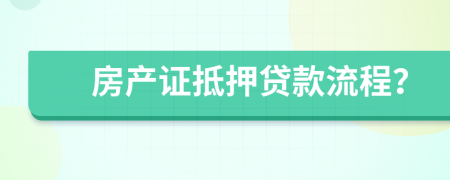 房产证抵押贷款流程?